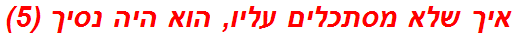 איך שלא מסתכלים עליו, הוא היה נסיך (5)